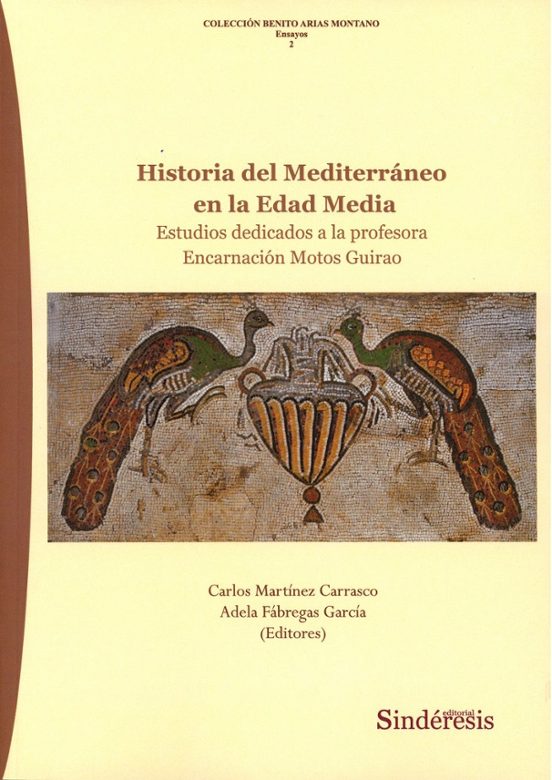 COLECCIÓN BENITO ARIAS MONTANO
Ensayos
2

Historia del Mediterráneo
en la Edad Media
Estudios dedicados a la profesora
Encarnación Motos Guirao

Carlos Martínez Carrasco
Adela Fábregas García
(Editores)

editorial
Sindéresis